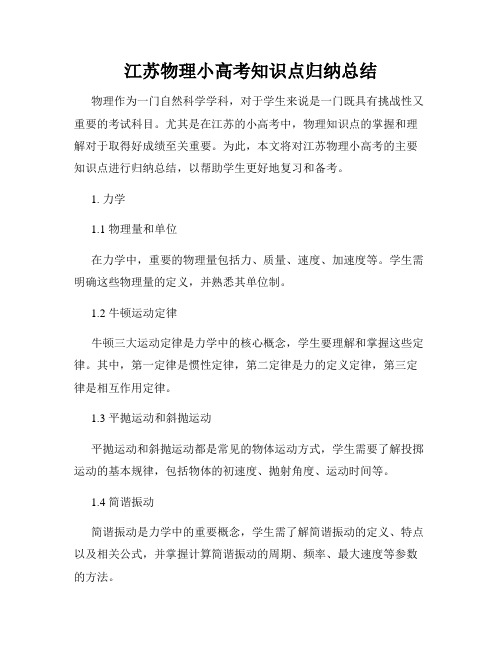 江苏物理小高考知识点归纳总结

物理作为一门自然科学学科，对于学生来说是一门既具有挑战性又重要的考试科目。尤其是在江苏的小高考中，物理知识点的掌握和理解对于取得好成绩至关重要。为此，本文将对江苏物理小高考的主要知识点进行归纳总结，以帮助学生更好地复习和备考。

1. 力学

1.1 物理量和单位

在力学中，重要的物理量包括力、质量、速度、加速度等。学生需明确这些物理量的定义，并熟悉其单位制。

1.2 牛顿运动定律

牛顿三大运动定律是力学中的核心概念，学生要理解和掌握这些定律。其中，第一定律是惯性定律，第二定律是力的定义定律，第三定律是相互作用定律。

1.3 平抛运动和斜抛运动

平抛运动和斜抛运动都是常见的物体运动方式，学生需要了解投掷运动的基本规律，包括物体的初速度、抛射角度、运动时间等。

1.4 简谐振动

简谐振动是力学中的重要概念，学生需了解简谐振动的定义、特点以及相关公式，并掌握计算简谐振动的周期、频率、最大速度等参数的方法。